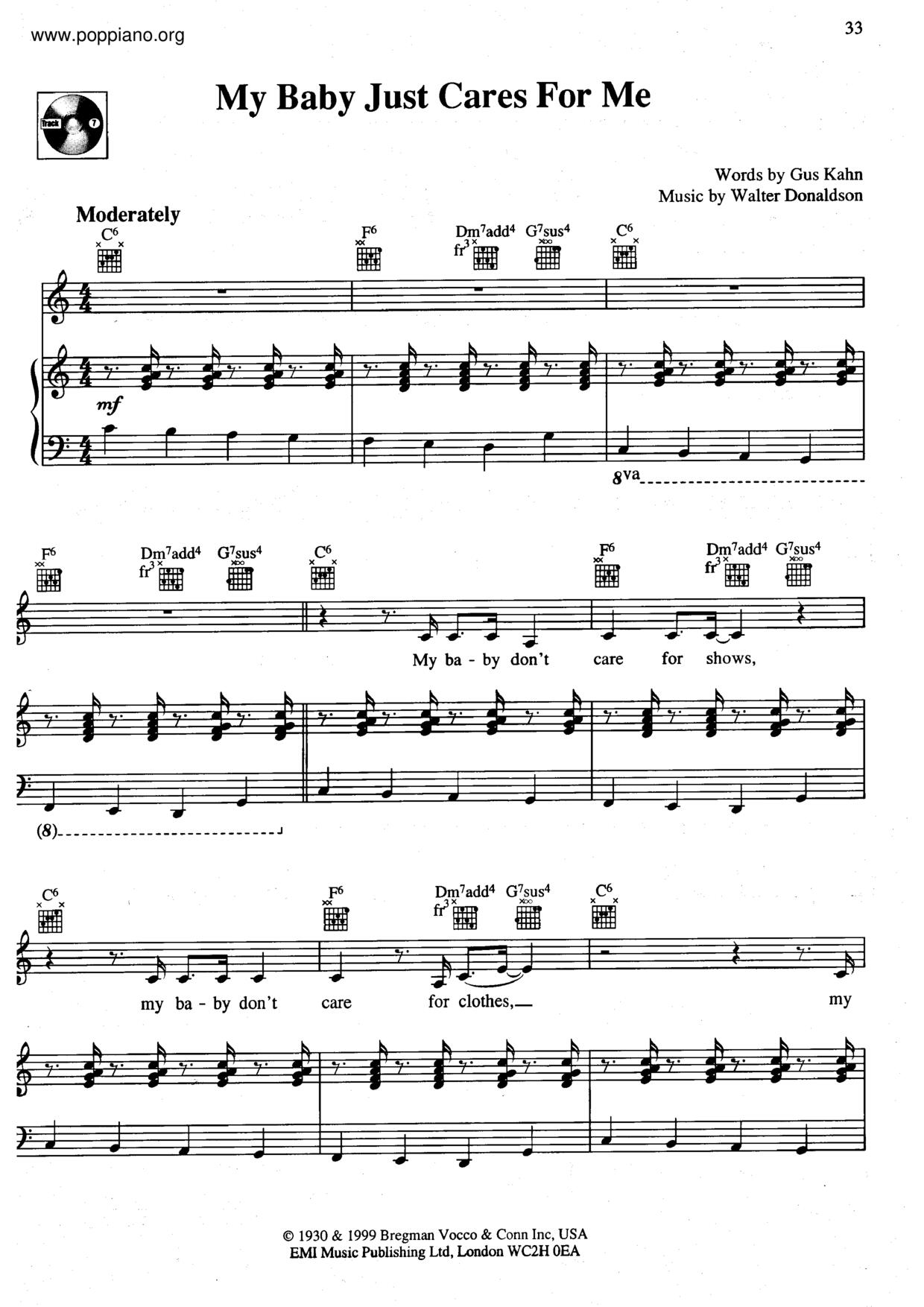 www.poppiano.org

33

Track 7

My Baby Just Cares For Me

Words by Gus Kahn
Music by Walter Donaldson

Moderately

$C^6$ $F^6$ $Dm^7add^4$ fr$^3$ $G^7sus^4$ $C^6$

mf

8va

$F^6$ $Dm^7add^4$ fr$^3$ $G^7sus^4$ $C^6$ $F^6$ $Dm^7add^4$ fr$^3$ $G^7sus^4$

My ba - by don't care for shows,

(8)

$C^6$ $F^6$ $Dm^7add^4$ fr$^3$ $G^7sus^4$ $C^6$

my ba - by don't care for clothes, my

© 1930 & 1999 Bregman Vocco & Conn Inc, USA
EMI Music Publishing Ltd, London WC2H 0EA